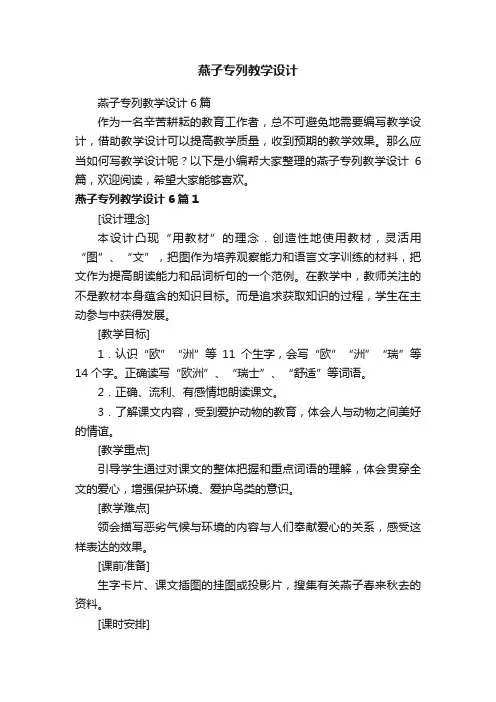 燕子专列教学设计

燕子专列教学设计 6 篇

作为一名辛苦耕耘的教育工作者，总不可避免地需要编写教学设计，借助教学设计可以提高教学质量，收到预期的教学效果。那么应当如何写教学设计呢？以下是小编帮大家整理的燕子专列教学设计 6 篇，欢迎阅读，希望大家能够喜欢。

燕子专列教学设计 6 篇 1

[设计理念]

本设计凸现“用教材”的理念．创造性地使用教材，灵活用“图”、“文”，把图作为培养观察能力和语言文字训练的材料，把文作为提高朗读能力和品词析句的一个范例。在教学中，教师关注的不是教材本身蕴含的知识目标。而是追求获取知识的过程，学生在主动参与中获得发展。

[教学目标]

1．认识“欧”“洲”等 11 个生字，会写“欧”“洲”“瑞”等 14 个字。正确读写“欧洲”、“瑞士”、“舒适”等词语。

2．正确、流利、有感情地朗读课文。

3．了解课文内容，受到爱护动物的教育，体会人与动物之间美好的情谊。

[教学重点]

引导学生通过对课文的整体把握和重点词语的理解，体会贯穿全文的爱心，增强保护环境、爱护鸟类的意识。

[教学难点]

领会描写恶劣气候与环境的内容与人们奉献爱心的关系，感受这样表达的效果。

[课前准备]

生字卡片、课文插图的挂图或投影片，搜集有关燕子春来秋去的资料。

[课时安排]